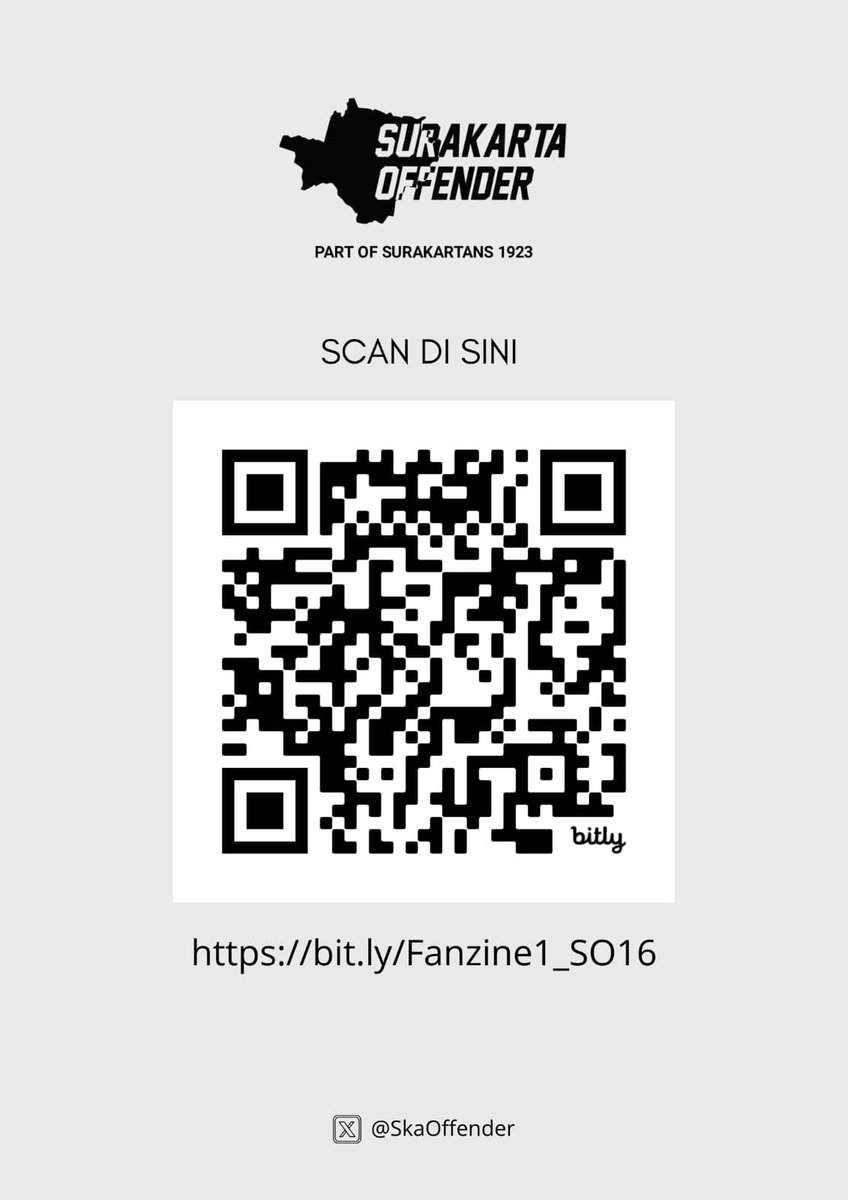 SURAKARTA OFFENDER

PART OF SURAKARTANS 1923

SCAN DI SINI

bitly

https://bit.ly/Fanzine1_SO16

@SkaOffender